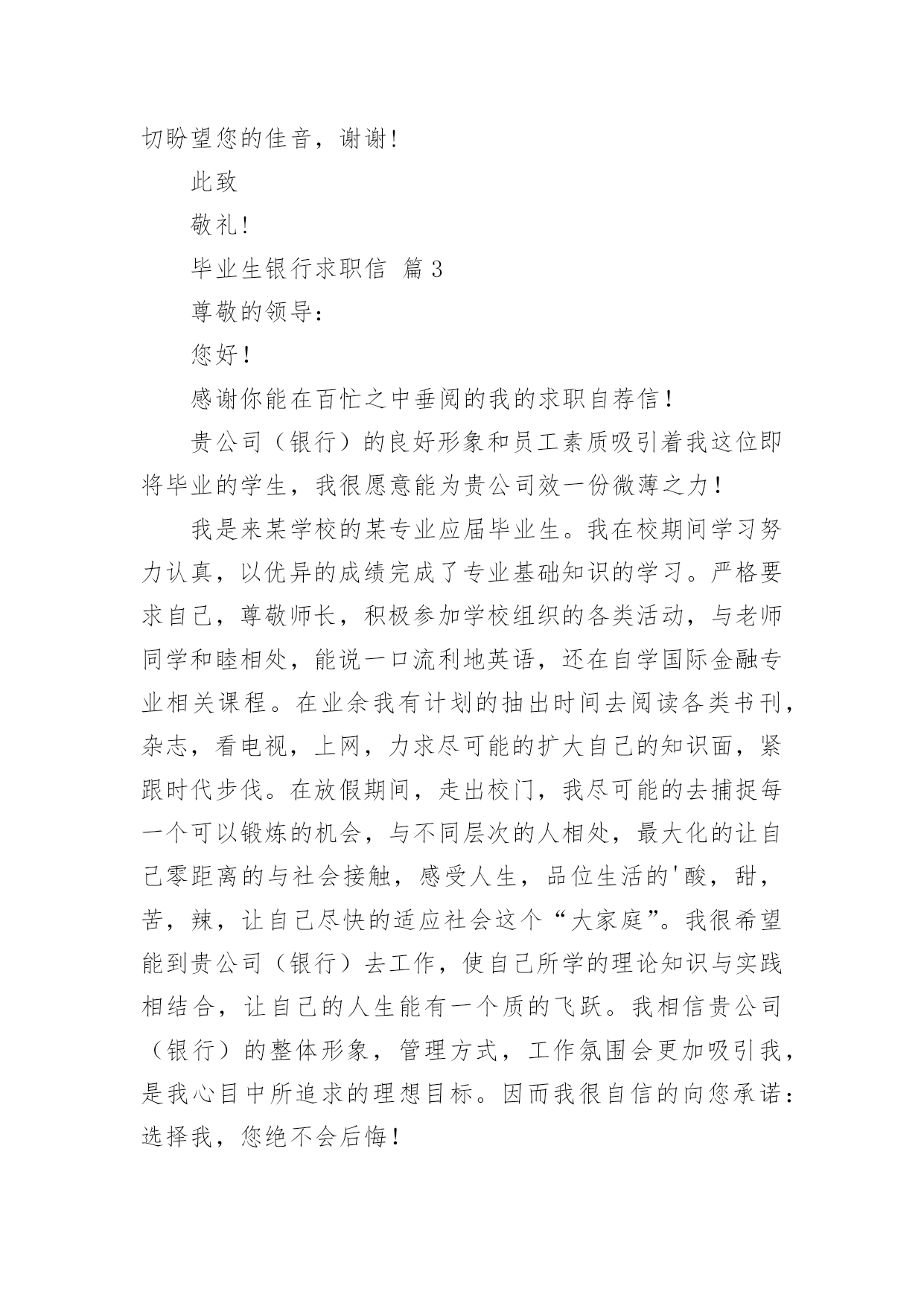 切盼望您的佳音，谢谢！

此致

敬礼！

毕业生银行求职信 篇3

尊敬的领导：

您好！

感谢你能在百忙之中垂阅的我的求职自荐信！

贵公司（银行）的良好形象和员工素质吸引着我这位即将毕业的学生，我很愿意能为贵公司效一份微薄之力！

我是来某学校的某专业应届毕业生。我在校期间学习努力认真，以优异的成绩完成了专业基础知识的学习。严格要求自己，尊敬师长，积极参加学校组织的各类活动，与老师同学和睦相处，能说一口流利地英语，还在自学国际金融专业相关课程。在业余我有计划的抽出时间去阅读各类书刊，杂志，看电视，上网，力求尽可能的扩大自己的知识面，紧跟时代步伐。在放假期间，走出校门，我尽可能的去捕捉每一个可以锻炼的机会，与不同层次的人相处，最大化的让自己零距离的与社会接触，感受人生，品位生活的'酸，甜，苦，辣，让自己尽快的适应社会这个“大家庭”。我很希望能到贵公司（银行）去工作，使自己所学的理论知识与实践相结合，让自己的人生能有一个质的飞跃。我相信贵公司（银行）的整体形象，管理方式，工作氛围会更加吸引我，是我心目中所追求的理想目标。因而我很自信的向您承诺：选择我，您绝不会后悔！